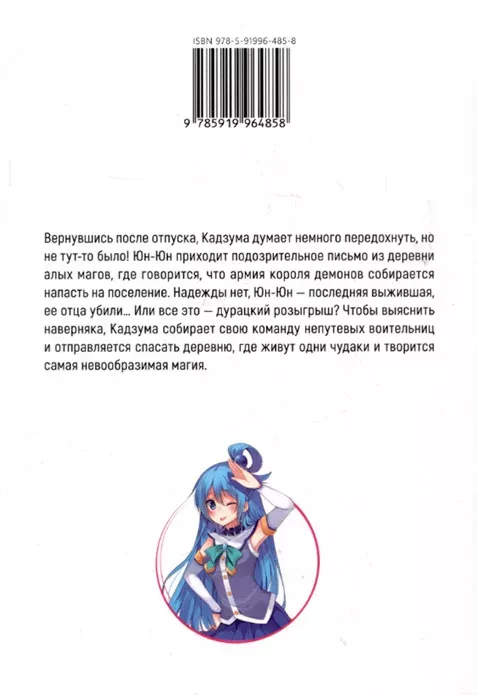 ISBN 978-5-91996-485-8

9 785919 964858

Вернувшись после отпуска, Кадзума думает немного передохнуть, но не тут-то было! Юн-Юн приходит подозрительное письмо из деревни алых магов, где говорится, что армия короля демонов собирается напасть на поселение. Надежды нет, Юн-Юн — последняя выжившая, ее отца убили... Или все это — дурацкий розыгрыш? Чтобы выяснить наверняка, Кадзума собирает свою команду непутевых воительниц и отправляется спасать деревню, где живут одни чудаки и творится самая невообразимая магия.